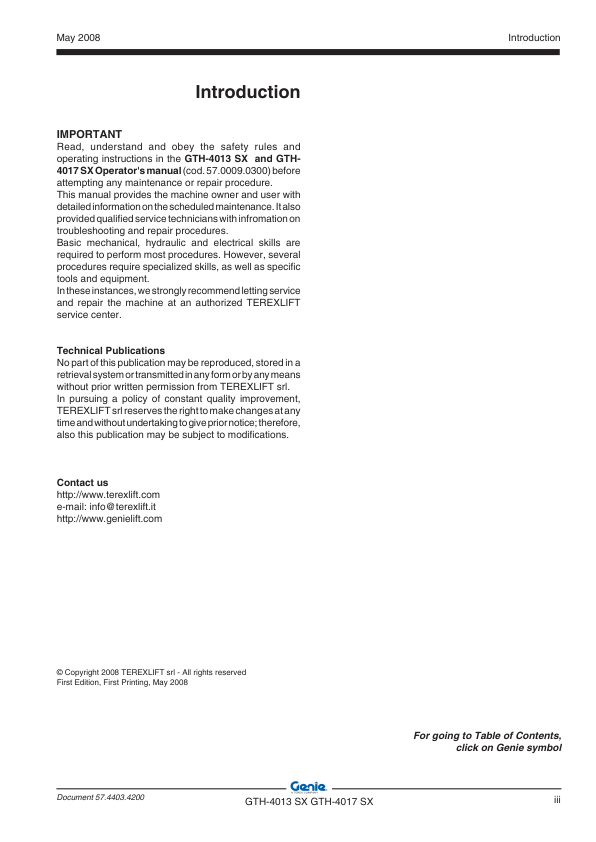 May 2008

Introduction

Introduction

IMPORTANT
Read, understand and obey the safety rules and operating instructions in the GTH-4013 SX and GTH-4017 SX Operator's manual (cod. 57.0009.0300) before attempting any maintenance or repair procedure.
This manual provides the machine owner and user with detailed information on the scheduled maintenance. It also provided qualified service technicians with infromation on troubleshooting and repair procedures.
Basic mechanical, hydraulic and electrical skills are required to perform most procedures. However, several procedures require specialized skills, as well as specific tools and equipment.
In these instances, we strongly recommend letting service and repair the machine at an authorized TEREXLIFT service center.

Technical Publications
No part of this publication may be reproduced, stored in a retrieval system or transmitted in any form or by any means without prior written permission from TEREXLIFT srl.
In pursuing a policy of constant quality improvement, TEREXLIFT srl reserves the right to make changes at any time and without undertaking to give prior notice; therefore, also this publication may be subject to modifications.

Contact us
http://www.terexlift.com
e-mail: info@terexlift.it
http://www.genielift.com

© Copyright 2008 TEREXLIFT srl - All rights reserved
First Edition, First Printing, May 2008

For going to Table of Contents, click on Genie symbol

Genie

Document 57.4403.4200

GTH-4013 SX GTH-4017 SX

iii